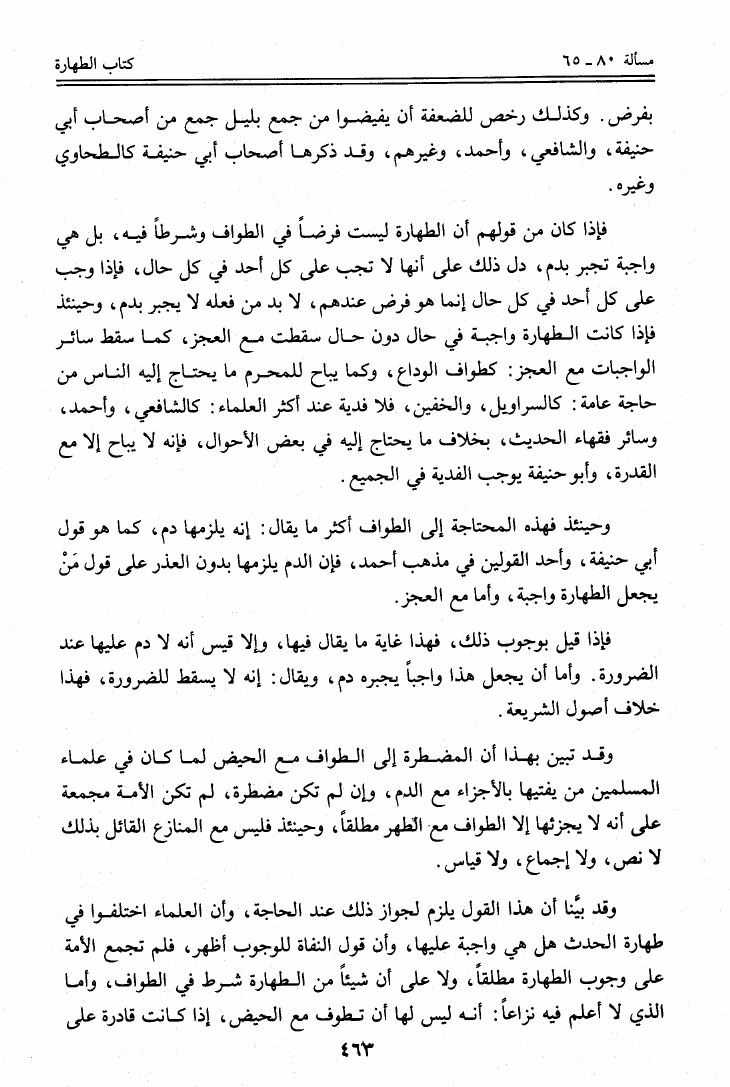 مسألة ٨٠ ـ ٦٥ كتاب الطهارة

بفرض. وكذلك رخص للضعفة أن يفيضوا من جمع بليل جمع من أصحاب أبي حنيفة، والشافعي، وأحمد، وغيرهم، وقد ذكرها أصحاب أبي حنيفة كالطحاوي وغيره.

فإذا كان من قولهم أن الطهارة ليست فرضاً في الطواف وشرطاً فيه، بل هي واجبة تجبر بدم، دل ذلك على أنها لا تجب على كل أحد في كل حال، فإذا وجب على كل أحد في كل حال إنما هو فرض عندهم، لا بد من فعله لا يجبر بدم، وحينئذ فإذا كانت الطهارة واجبة في حال دون حال سقطت مع العجز، كما سقط سائر الواجبات مع العجز: كطواف الوداع، وكما يباح للمحرم ما يحتاج إليه الناس من حاجة عامة: كالسراويل، والخفين، فلا فدية عند أكثر العلماء: كالشافعي، وأحمد، وسائر فقهاء الحديث، بخلاف ما يحتاج إليه في بعض الأحوال، فإنه لا يباح إلا مع القدرة، وأبو حنيفة يوجب الفدية في الجميع.

وحينئذ فهذه المحتاجة إلى الطواف أكثر ما يقال: إنه يلزمها دم، كما هو قول أبي حنيفة، وأحد القولين في مذهب أحمد، فإن الدم يلزمها بدون العذر على قول مَنْ يجعل الطهارة واجبة، وأما مع العجز.

فإذا قيل بوجوب ذلك، فهذا غاية ما يقال فيها، وإلا قيس أنه لا دم عليها عند الضرورة. وأما أن يجعل هذا واجباً يجبره دم، ويقال: إنه لا يسقط للضرورة، فهذا خلاف أصول الشريعة.

وقد تبين بهذا أن المضطرة إلى الطواف مع الحيض لما كان في علماء المسلمين من يفتيها بالأجزاء مع الدم، وإن لم تكن مضطرة، لم تكن الأمة مجمعة على أنه لا يجزئها إلا الطواف مع الطهر مطلقاً، وحينئذ فليس مع المنازع القائل بذلك لا نص، ولا إجماع، ولا قياس.

وقد بيَّنا أن هذا القول يلزم لجواز ذلك عند الحاجة، وأن العلماء اختلفوا في طهارة الحدث هل هي واجبة عليها، وأن قول النفاة للوجوب أظهر، فلم تجمع الأمة على وجوب الطهارة مطلقاً، ولا على أن شيئاً من الطهارة شرط في الطواف، وأما الذي لا أعلم فيه نزاعاً: أنه ليس لها أن تطوف مع الحيض، إذا كانت قادرة على

٤٦٣